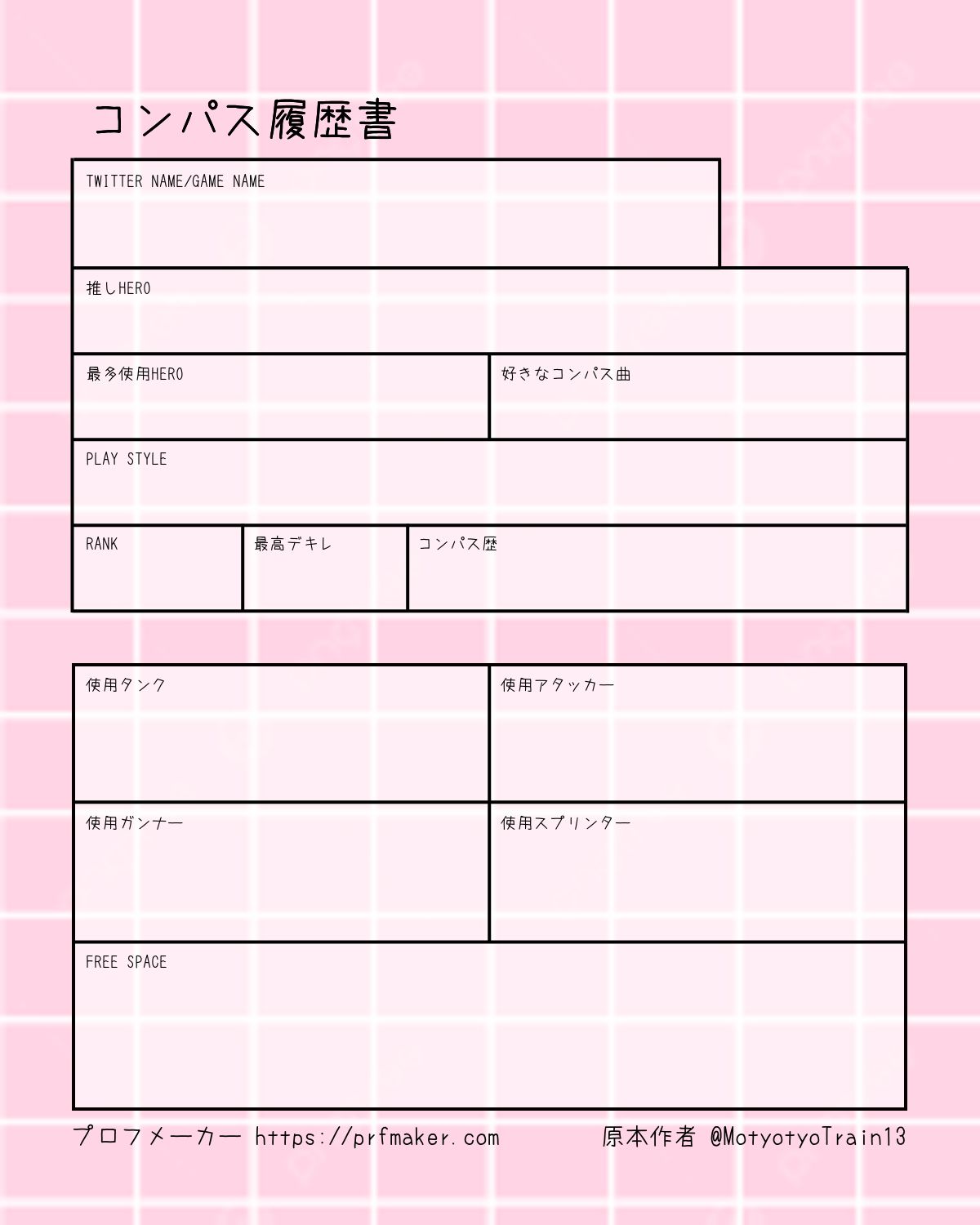 コンパス履歴書

TWITTER NAME/GAME NAME

推しHERO

最多使用HERO

好きなコンパス曲

PLAY STYLE

RANK

最高デキレ

コンパス歴

使用タンク

使用アタッカー

使用ガンナー

使用スプリンター

FREE SPACE

プロフメーカー https://prfmaker.com

原本作者 @MotyotyoTrain13